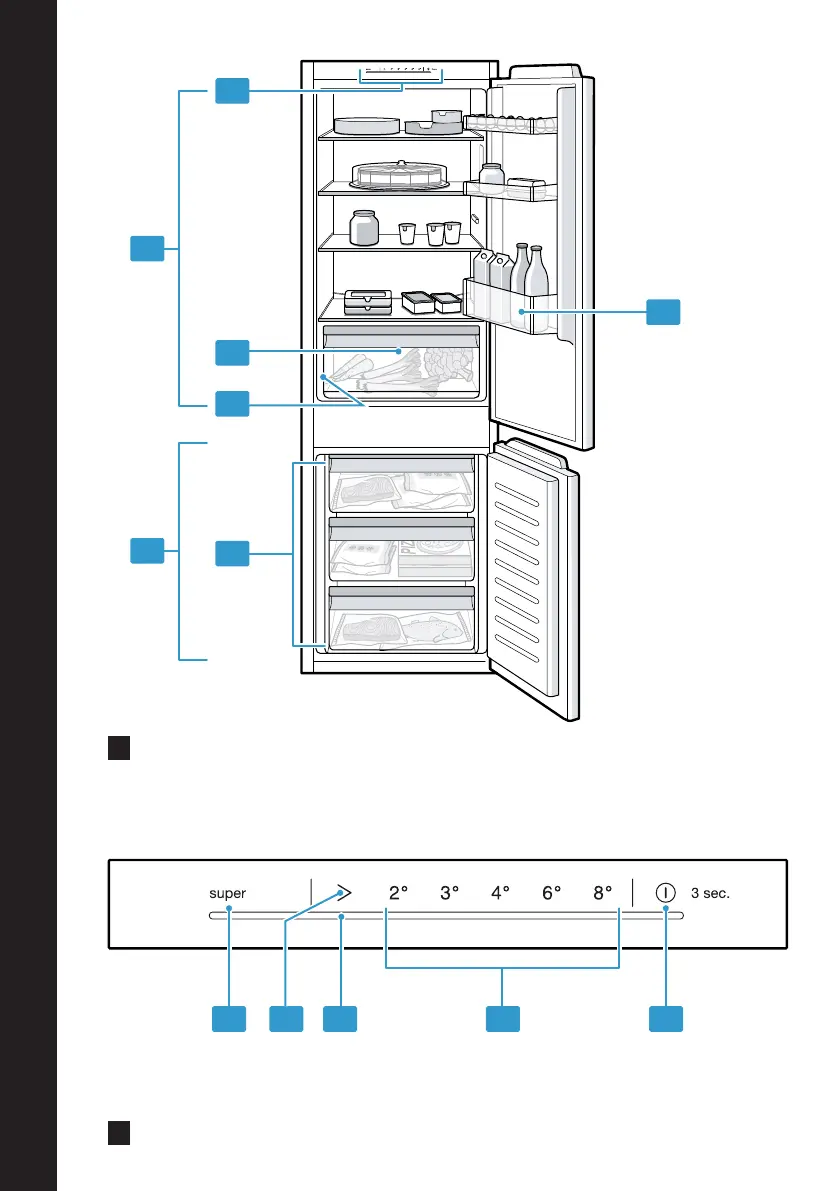 super
2° 3° 4° 6° 8°
3 sec.